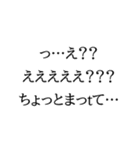 っ…え??
ええええええ???
ちょっとまっtて…